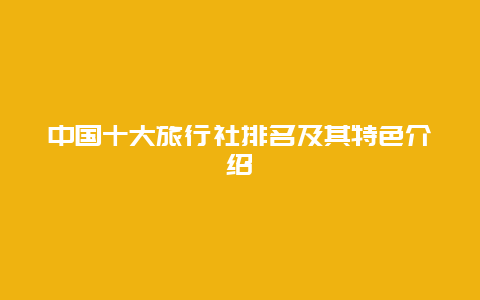 中国十大旅行社排名及其特色介绍